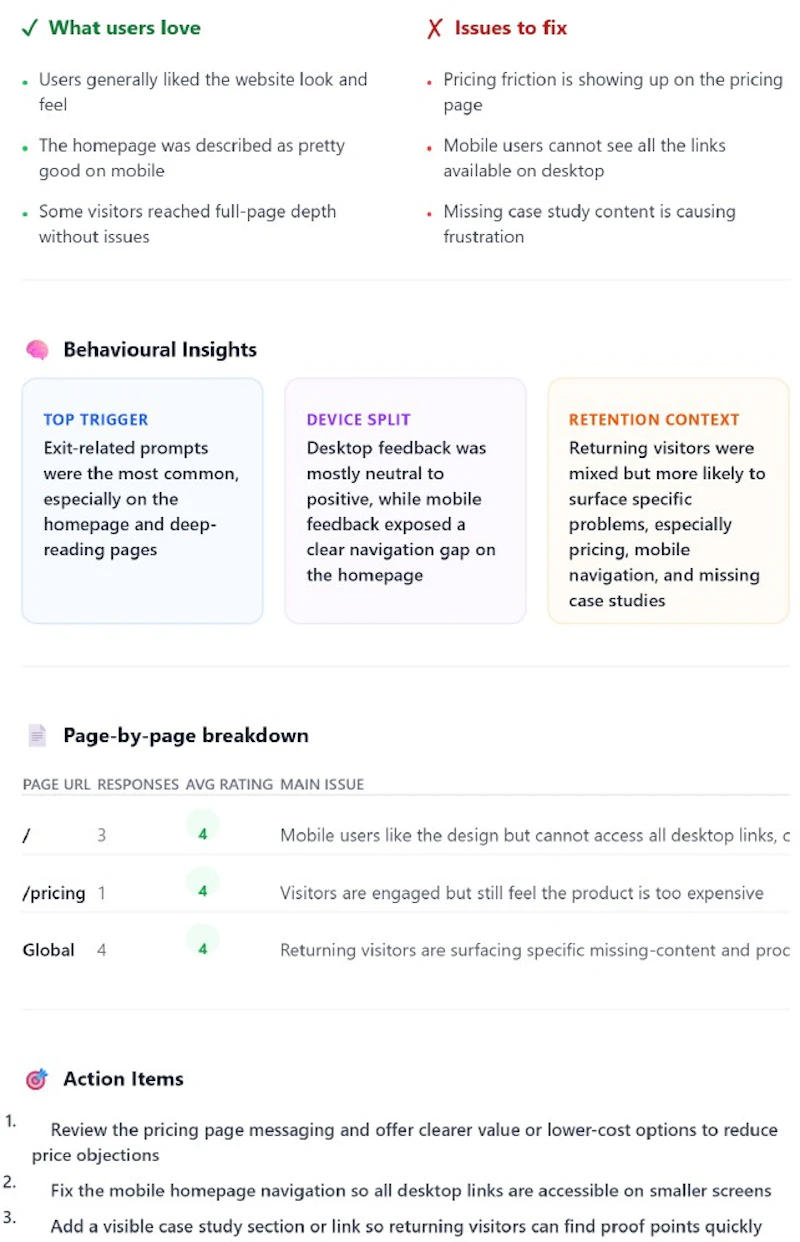 ✓ What users love

- Users generally liked the website look and feel
- The homepage was described as pretty good on mobile
- Some visitors reached full-page depth without issues

✗ Issues to fix

- Pricing friction is showing up on the pricing page
- Mobile users cannot see all the links available on desktop
- Missing case study content is causing frustration

Behavioural Insights

TOP TRIGGER
Exit-related prompts were the most common, especially on the homepage and deep-reading pages

DEVICE SPLIT
Desktop feedback was mostly neutral to positive, while mobile feedback exposed a clear navigation gap on the homepage

RETENTION CONTEXT
Returning visitors were mixed but more likely to surface specific problems, especially pricing, mobile navigation, and missing case studies

Page-by-page breakdown

| PAGE URL | RESPONSES | AVG RATING | MAIN ISSUE |
|---|---|---|---|
| / | 3 | 4 | Mobile users like the design but cannot access all desktop links, c |
| /pricing | 1 | 4 | Visitors are engaged but still feel the product is too expensive |
| Global | 4 | 4 | Returning visitors are surfacing specific missing-content and proc |

Action Items

1. Review the pricing page messaging and offer clearer value or lower-cost options to reduce price objections
2. Fix the mobile homepage navigation so all desktop links are accessible on smaller screens
3. Add a visible case study section or link so returning visitors can find proof points quickly